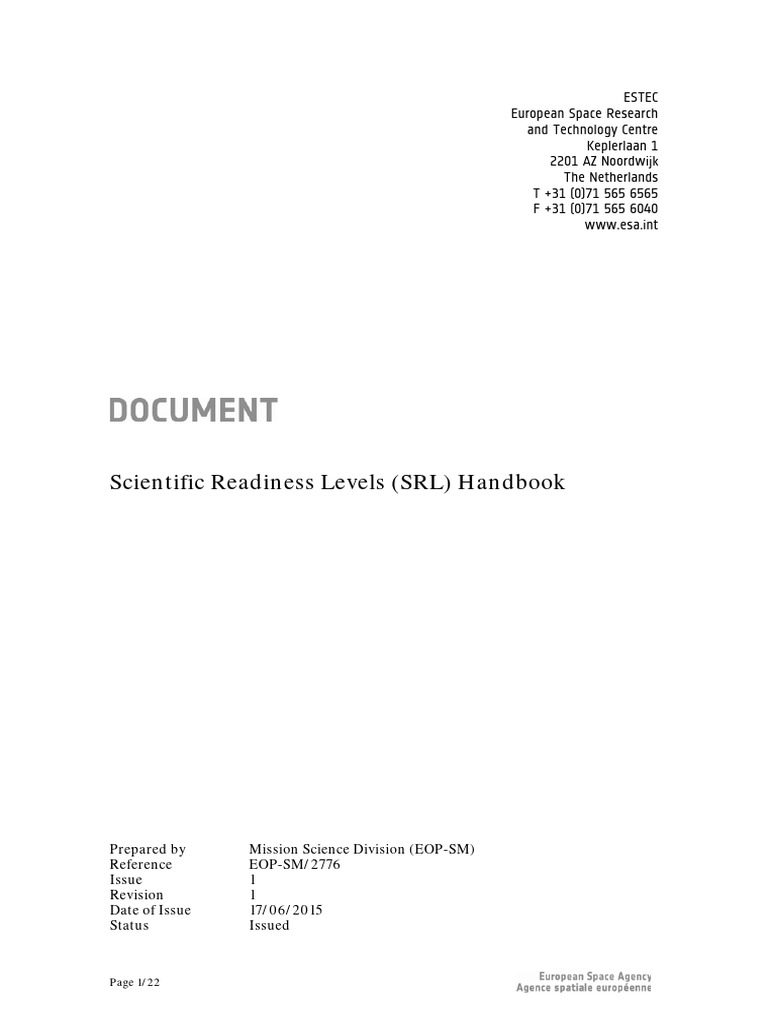 ESTEC
European Space Research and Technology Centre
Keplerlaan 1
2201 AZ Noordwijk
The Netherlands
T +31 (0)71 565 6565
F +31 (0)71 565 6040
www.esa.int

DOCUMENT

Scientific Readiness Levels (SRL) Handbook

| | |
|---|---|
| Prepared by | Mission Science Division (EOP-SM) |
| Reference | EOP-SM/2776 |
| Issue | 1 |
| Revision | 1 |
| Date of Issue | 17/06/2015 |
| Status | Issued |

Page 1/22

European Space Agency
Agence spatiale européenne